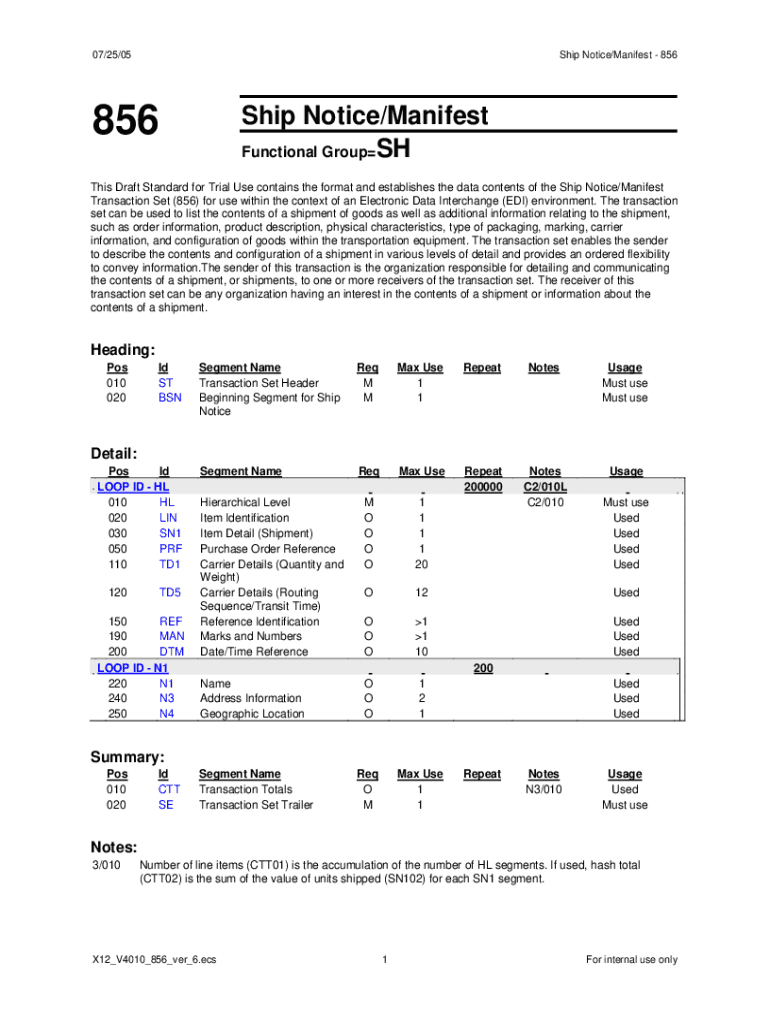 07/25/05

Ship Notice/Manifest - 856

856

Ship Notice/Manifest

Functional Group=SH

This Draft Standard for Trial Use contains the format and establishes the data contents of the Ship Notice/Manifest Transaction Set (856) for use within the context of an Electronic Data Interchange (EDI) environment. The transaction set can be used to list the contents of a shipment of goods as well as additional information relating to the shipment, such as order information, product description, physical characteristics, type of packaging, marking, carrier information, and configuration of goods within the transportation equipment. The transaction set enables the sender to describe the contents and configuration of a shipment in various levels of detail and provides an ordered flexibility to convey information.The sender of this transaction is the organization responsible for detailing and communicating the contents of a shipment, or shipments, to one or more receivers of the transaction set. The receiver of this transaction set can be any organization having an interest in the contents of a shipment or information about the contents of a shipment.

Heading:

| Pos | Id | Segment Name | Req | Max Use | Repeat | Notes | Usage |
|---|---|---|---|---|---|---|---|
| 010 | ST | Transaction Set Header | M | 1 | | | Must use |
| 020 | BSN | Beginning Segment for Ship Notice | M | 1 | | | Must use |

Detail:

| Pos | Id | Segment Name | Req | Max Use | Repeat | Notes | Usage |
|---|---|---|---|---|---|---|---|
| LOOP ID - HL | | | | | 200000 | C2/010L | |
| 010 | HL | Hierarchical Level | M | 1 | | C2/010 | Must use |
| 020 | LIN | Item Identification | O | 1 | | | Used |
| 030 | SN1 | Item Detail (Shipment) | O | 1 | | | Used |
| 050 | PRF | Purchase Order Reference | O | 1 | | | Used |
| 110 | TD1 | Carrier Details (Quantity and Weight) | O | 20 | | | Used |
| 120 | TD5 | Carrier Details (Routing Sequence/Transit Time) | O | 12 | | | Used |
| 150 | REF | Reference Identification | O | >1 | | | Used |
| 190 | MAN | Marks and Numbers | O | >1 | | | Used |
| 200 | DTM | Date/Time Reference | O | 10 | | | Used |
| LOOP ID - N1 | | | | | 200 | | |
| 220 | N1 | Name | O | 1 | | | Used |
| 240 | N3 | Address Information | O | 2 | | | Used |
| 250 | N4 | Geographic Location | O | 1 | | | Used |

Summary:

| Pos | Id | Segment Name | Req | Max Use | Repeat | Notes | Usage |
|---|---|---|---|---|---|---|---|
| 010 | CTT | Transaction Totals | O | 1 | | N3/010 | Used |
| 020 | SE | Transaction Set Trailer | M | 1 | | | Must use |

Notes:

3/010 Number of line items (CTT01) is the accumulation of the number of HL segments. If used, hash total (CTT02) is the sum of the value of units shipped (SN102) for each SN1 segment.

X12_V4010_856_ver_6.ecs

1

For internal use only